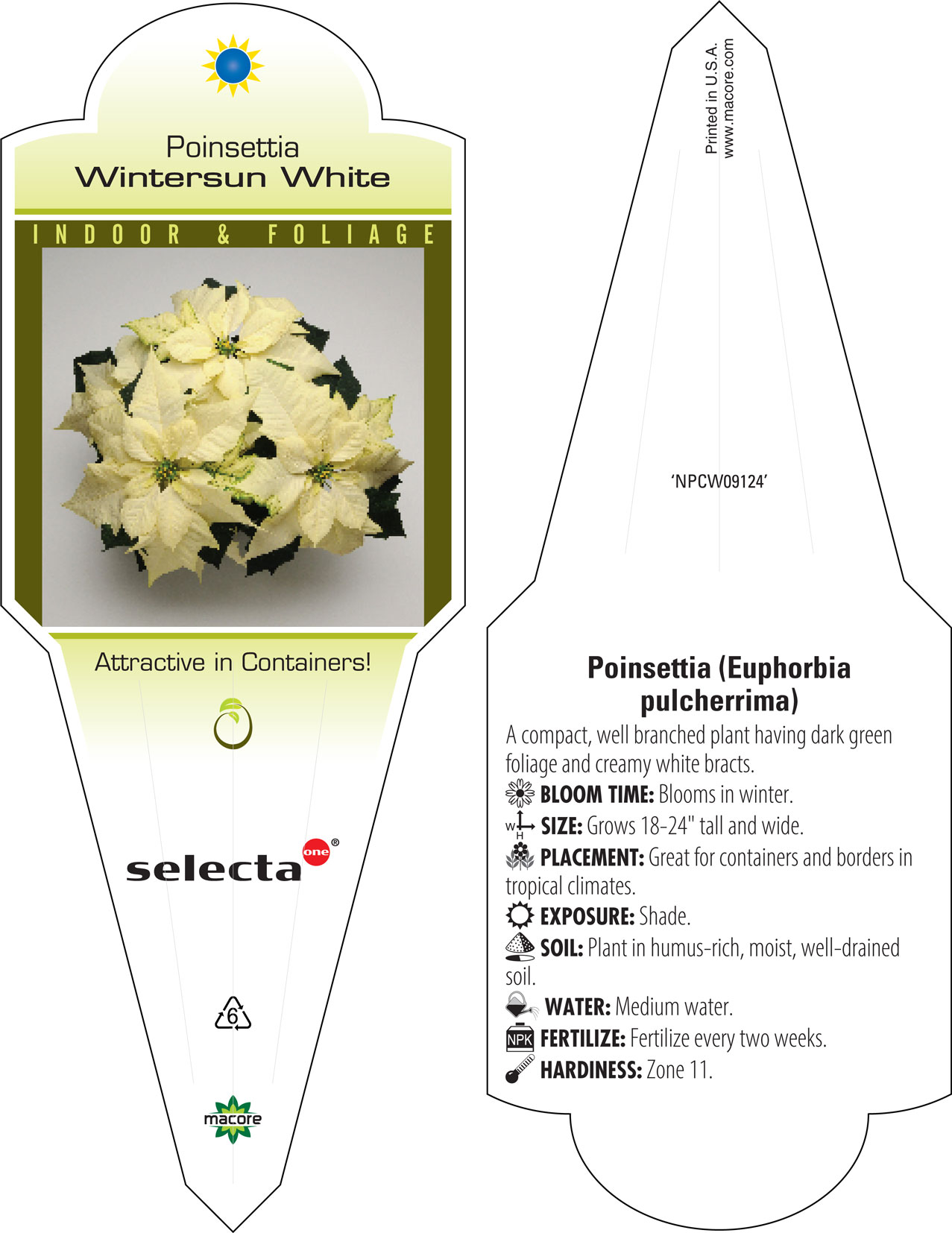 Poinsettia
Wintersun White

INDOOR & FOLIAGE

Attractive in Containers!

selecta one®

6

macore

Printed in U.S.A.
www.macore.com

'NPCW09124'

Poinsettia (Euphorbia pulcherrima)

A compact, well branched plant having dark green foliage and creamy white bracts.

BLOOM TIME: Blooms in winter.

W H SIZE: Grows 18-24" tall and wide.

PLACEMENT: Great for containers and borders in tropical climates.

EXPOSURE: Shade.

SOIL: Plant in humus-rich, moist, well-drained soil.

WATER: Medium water.

NPK FERTILIZE: Fertilize every two weeks.

HARDINESS: Zone 11.